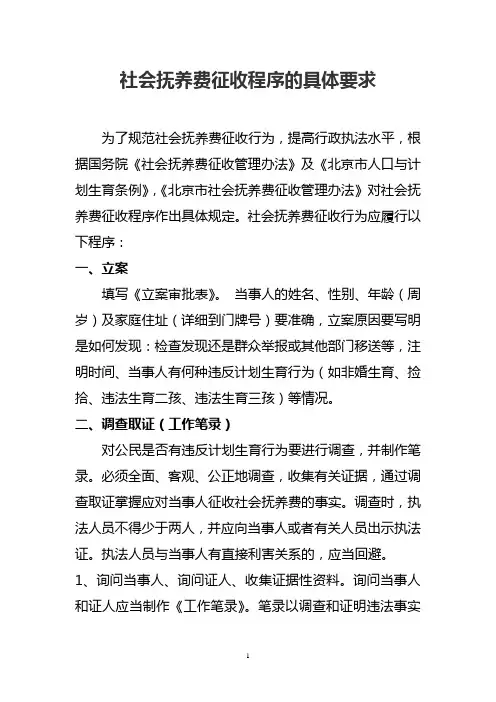 社会抚养费征收程序的具体要求

为了规范社会抚养费征收行为，提高行政执法水平，根据国务院《社会抚养费征收管理办法》及《北京市人口与计划生育条例》，《北京市社会抚养费征收管理办法》对社会抚养费征收程序作出具体规定。社会抚养费征收行为应履行以下程序：

一、立案

填写《立案审批表》。 当事人的姓名、性别、年龄（周岁）及家庭住址（详细到门牌号）要准确，立案原因要写明是如何发现：检查发现还是群众举报或其他部门移送等，注明时间、当事人有何种违反计划生育行为（如非婚生育、捡拾、违法生育二孩、违法生育三孩）等情况。

二、调查取证（工作笔录）

对公民是否有违反计划生育行为要进行调查，并制作笔录。必须全面、客观、公正地调查，收集有关证据，通过调查取证掌握应对当事人征收社会抚养费的事实。调查时，执法人员不得少于两人，并应向当事人或者有关人员出示执法证。执法人员与当事人有直接利害关系的，应当回避。

1、询问当事人、询问证人、收集证据性资料。询问当事人和证人应当制作《工作笔录》。笔录以调查和证明违法事实

1